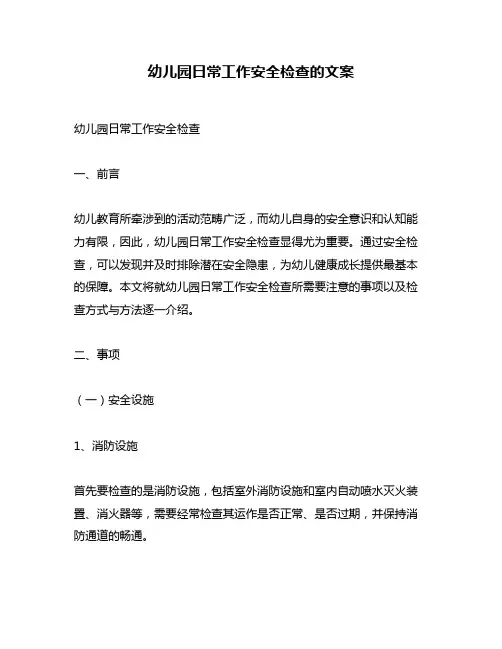 幼儿园日常工作安全检查的文案

幼儿园日常工作安全检查

一、前言

幼儿教育所牵涉到的活动范畴广泛，而幼儿自身的安全意识和认知能力有限，因此，幼儿园日常工作安全检查显得尤为重要。通过安全检查，可以发现并及时排除潜在安全隐患，为幼儿健康成长提供最基本的保障。本文将就幼儿园日常工作安全检查所需要注意的事项以及检查方式与方法逐一介绍。

二、事项

（一）安全设施

1、消防设施

首先要检查的是消防设施，包括室外消防设施和室内自动喷水灭火装置、消火器等，需要经常检查其运作是否正常、是否过期，并保持消防通道的畅通。